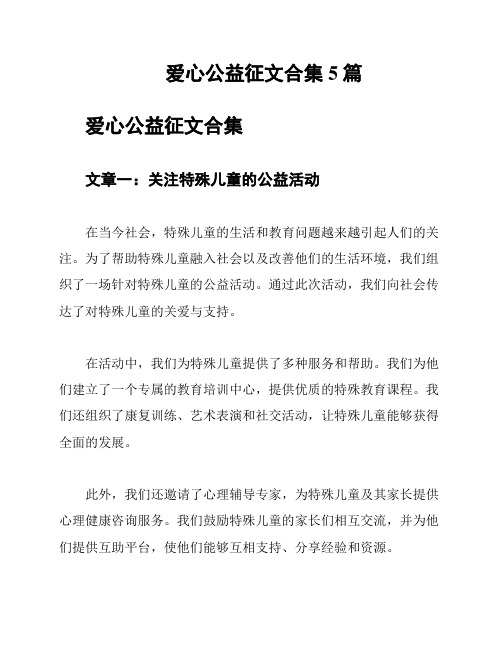 爱心公益征文合集 5 篇

爱心公益征文合集

文章一：关注特殊儿童的公益活动

在当今社会，特殊儿童的生活和教育问题越来越引起人们的关注。为了帮助特殊儿童融入社会以及改善他们的生活环境，我们组织了一场针对特殊儿童的公益活动。通过此次活动，我们向社会传达了对特殊儿童的关爱与支持。

在活动中，我们为特殊儿童提供了多种服务和帮助。我们为他们建立了一个专属的教育培训中心，提供优质的特殊教育课程。我们还组织了康复训练、艺术表演和社交活动，让特殊儿童能够获得全面的发展。

此外，我们还邀请了心理辅导专家，为特殊儿童及其家长提供心理健康咨询服务。我们鼓励特殊儿童的家长们相互交流，并为他们提供互助平台，使他们能够互相支持、分享经验和资源。